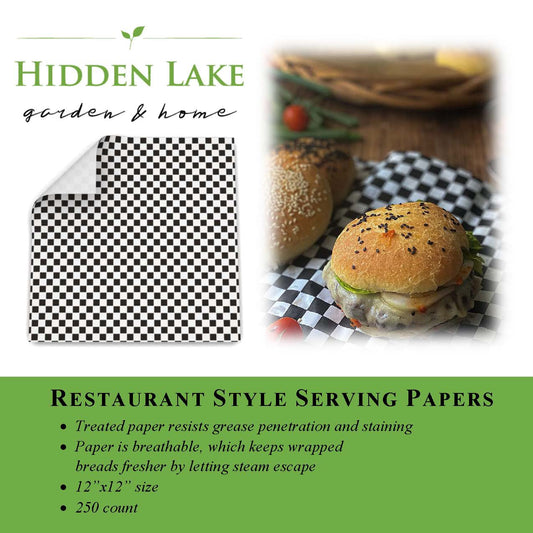 HIDDEN LAKE
garden & home

RESTAURANT STYLE SERVING PAPERS

• Treated paper resists grease penetration and staining
• Paper is breathable, which keeps wrapped breads fresher by letting steam escape
• 12"x12" size
• 250 count